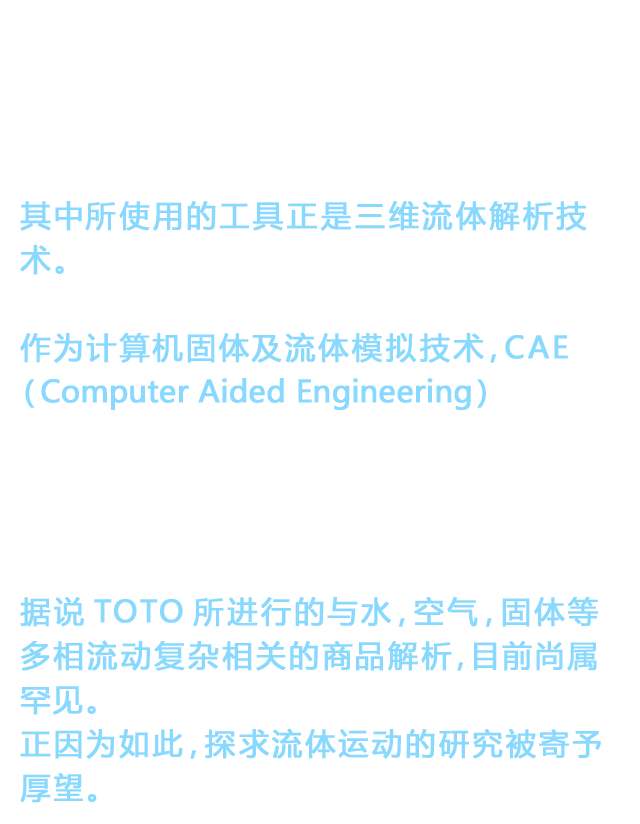 其中所使用的工具正是三维流体解析技术。

作为计算机固体及流体模拟技术，CAE（Computer Aided Engineering）

据说 TOTO 所进行的与水，空气，固体等多相流动复杂相关的商品解析，目前尚属罕见。
正因为如此，探求流体运动的研究被寄予厚望。